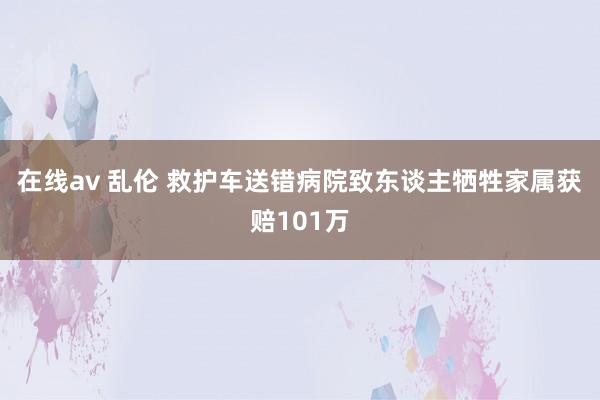 在线av 乱伦 救护车送错病院致东谈主牺牲家属获赔101万